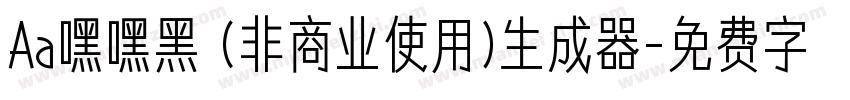 Aa嘿嘿黑 (非商业使用)生成器-免费字